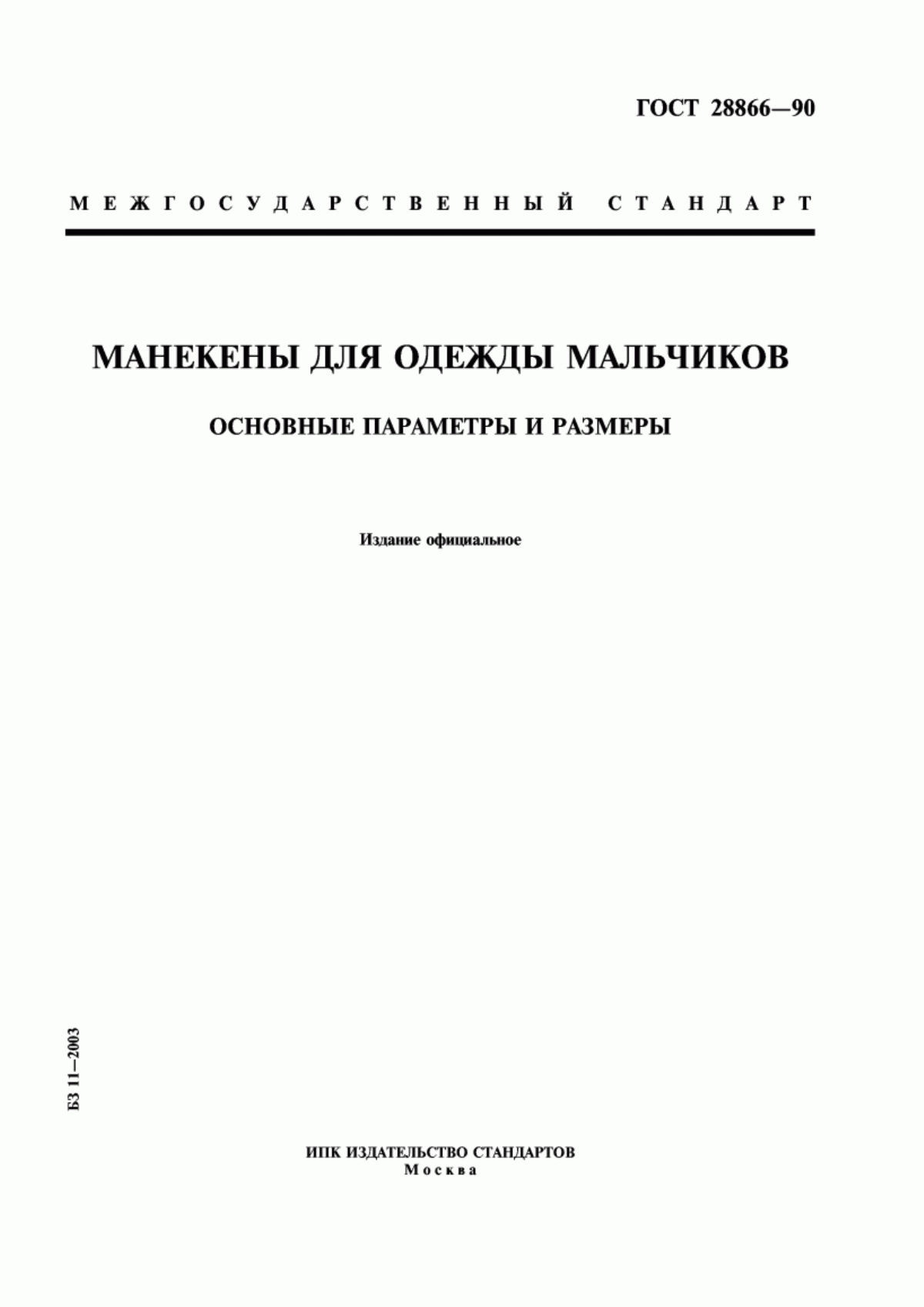 ГОСТ 28866—90

МЕЖГОСУДАРСТВЕННЫЙ СТАНДАРТ

МАНЕКЕНЫ ДЛЯ ОДЕЖДЫ МАЛЬЧИКОВ

ОСНОВНЫЕ ПАРАМЕТРЫ И РАЗМЕРЫ

Издание официальное

БЗ 11—2003

ИПК ИЗДАТЕЛЬСТВО СТАНДАРТОВ
Москва